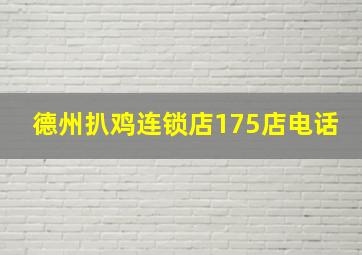 德州扒鸡连锁店175店电话